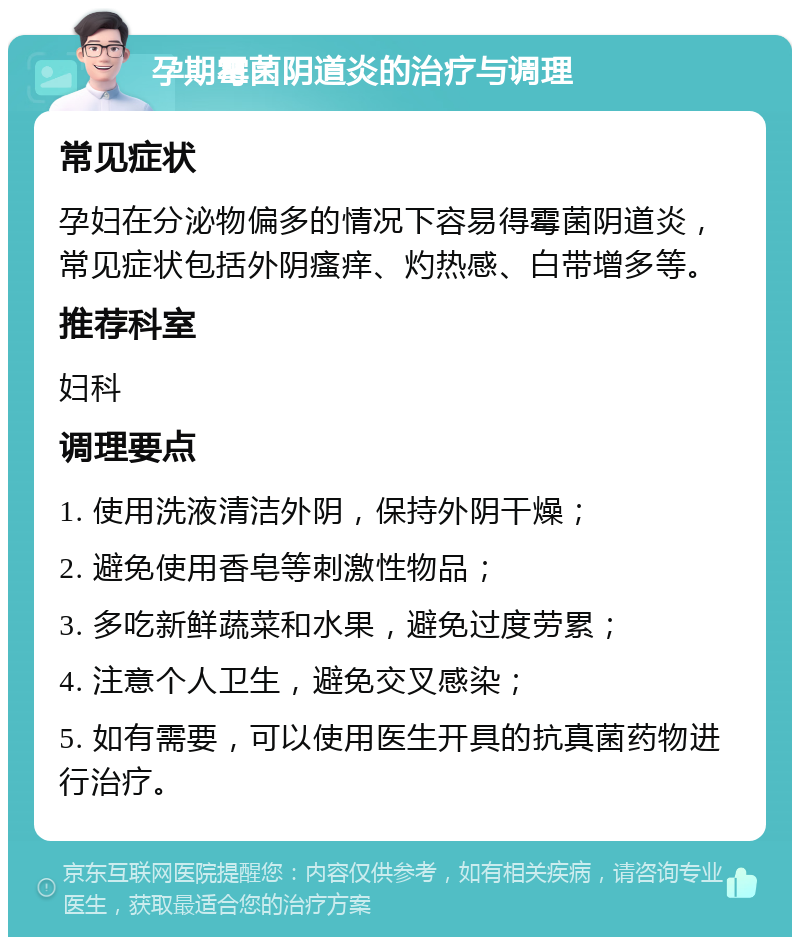 孕期霉菌阴道炎的治疗与调理

常见症状

孕妇在分泌物偏多的情况下容易得霉菌阴道炎，常见症状包括外阴瘙痒、灼热感、白带增多等。

推荐科室

妇科

调理要点

1. 使用洗液清洁外阴，保持外阴干燥；

2. 避免使用香皂等刺激性物品；

3. 多吃新鲜蔬菜和水果，避免过度劳累；

4. 注意个人卫生，避免交叉感染；

5. 如有需要，可以使用医生开具的抗真菌药物进行治疗。

京东互联网医院提醒您：内容仅供参考，如有相关疾病，请咨询专业医生，获取最适合您的治疗方案